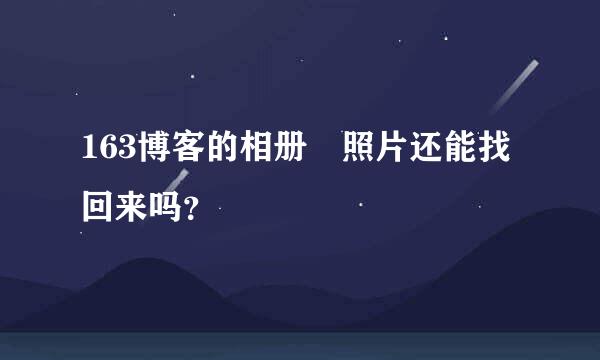 163博客的相册　照片还能找回来吗?